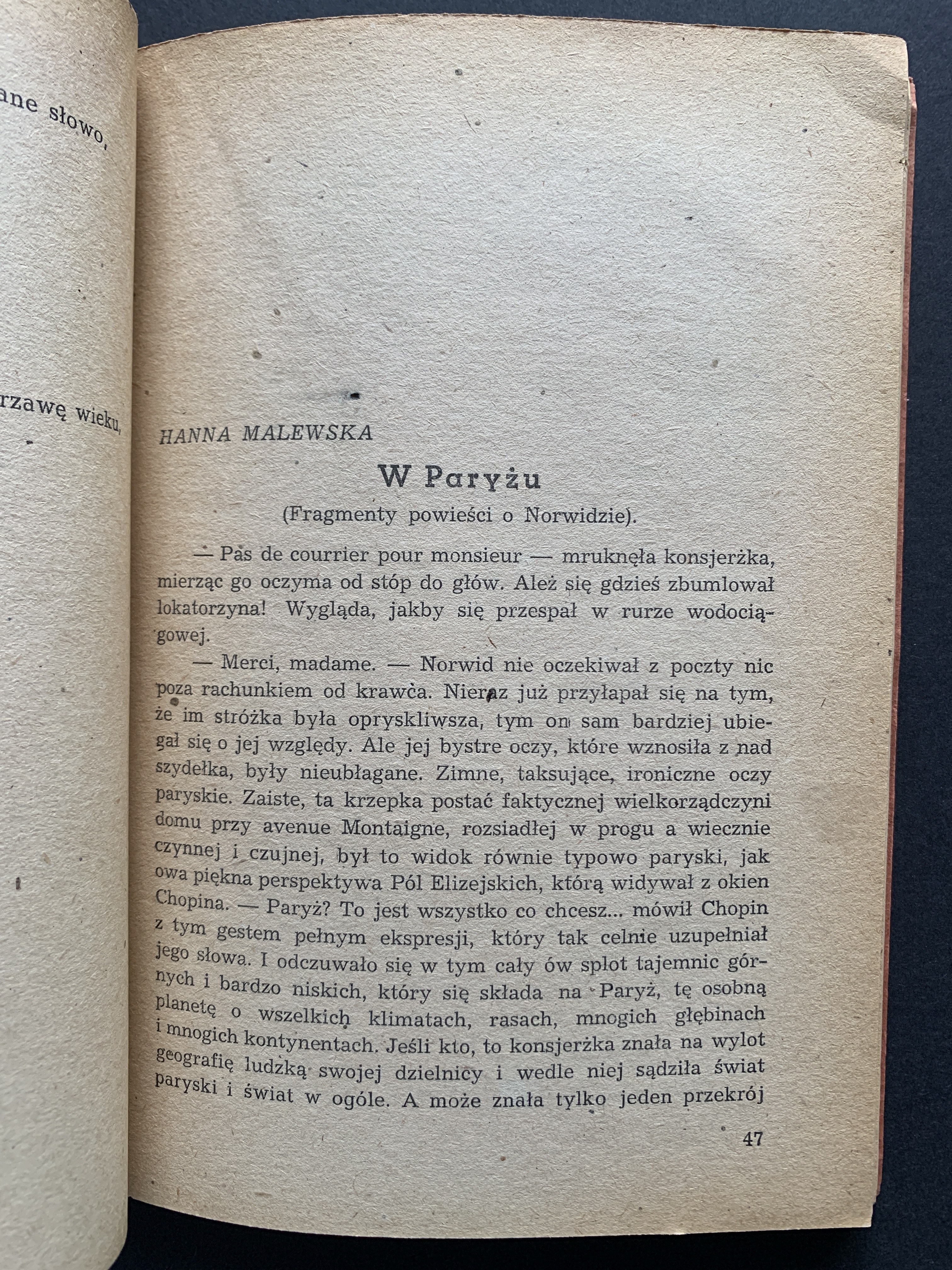 ane słowo,

rzawę wieku,

HANNA MALEWSKA

W Paryżu

(Fragmenty powieści o Norwidzie).

— Pas de courrier pour monsieur — mruknęła konsjerżka, mierząc go oczyma od stóp do głów. Ależ się gdzieś zbumlował lokatorzyna! Wygląda, jakby się przespał w rurze wodociągowej.

— Merci, madame. — Norwid nie oczekiwał z poczty nic poza rachunkiem od krawca. Nieraz już przyłapał się na tym, że im stróżka była opryskliwsza, tym on sam bardziej ubiegał się o jej względy. Ale jej bystre oczy, które wznosiła z nad szydełka, były nieubłagane. Zimne, taksujące, ironiczne oczy paryskie. Zaiste, ta krzepka postać faktycznej wielkorządczyni domu przy avenue Montaigne, rozsiadłej w progu a wiecznie czynnej i czujnej, był to widok równie typowo paryski, jak owa piękna perspektywa Pól Elizejskich, którą widywał z okien Chopina. — Paryż? To jest wszystko co chcesz... mówił Chopin z tym gestem pełnym ekspresji, który tak celnie uzupełniał jego słowa. I odczuwało się w tym cały ów splot tajemnic górnych i bardzo niskich, który się składa na Paryż, tę osobną planetę o wszelkich klimatach, rasach, mnogich głębinach i mnogich kontynentach. Jeśli kto, to konsjerżka znała na wylot geografię ludzką swojej dzielnicy i wedle niej sądziła świat paryski i świat w ogóle. A może znała tylko jeden przekrój

47